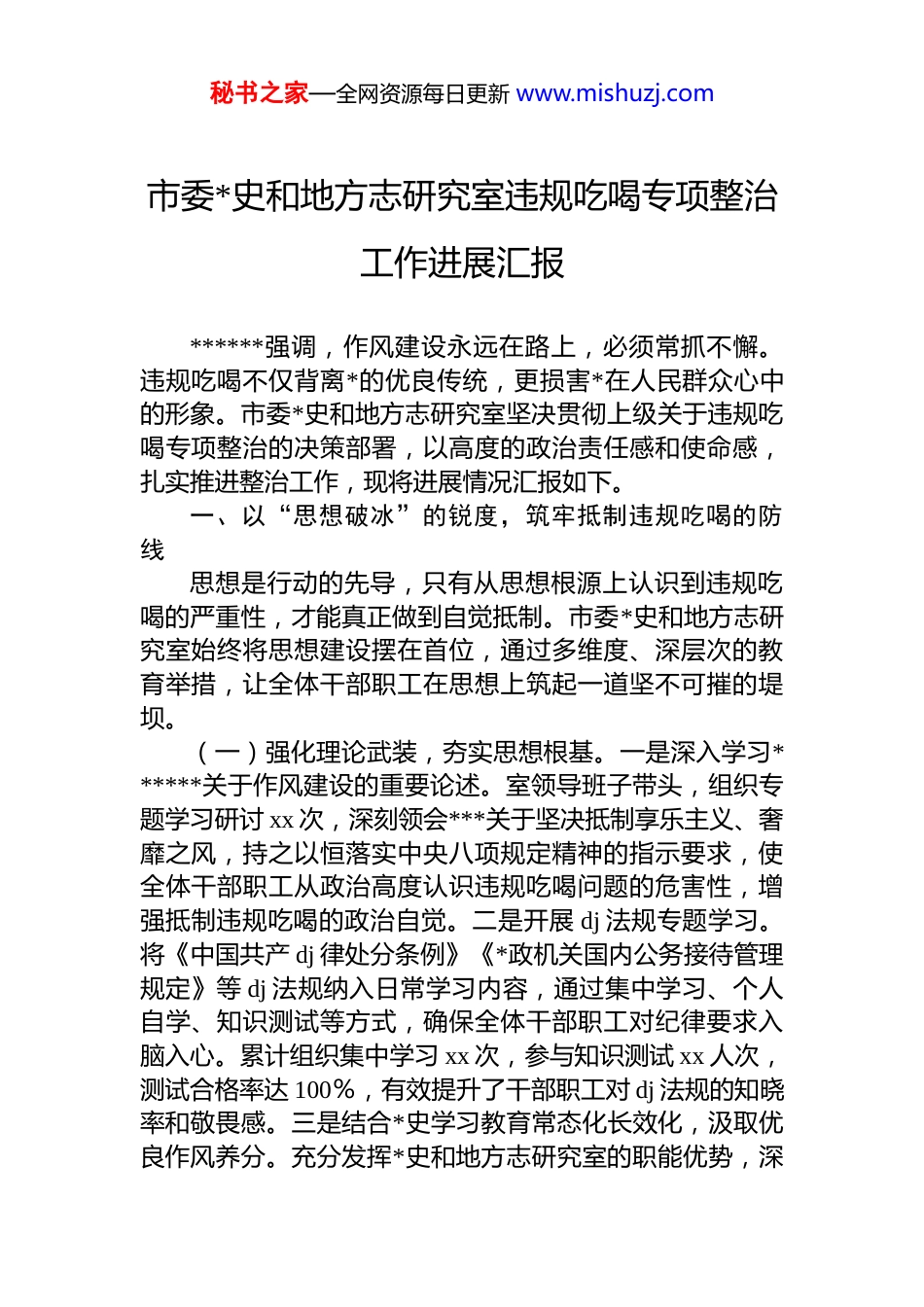 秘书之家—全网资源每日更新 www.mishuzj.com

市委*史和地方志研究室违规吃喝专项整治工作进展汇报

******强调，作风建设永远在路上，必须常抓不懈。违规吃喝不仅背离*的优良传统，更损害*在人民群众心中的形象。市委*史和地方志研究室坚决贯彻上级关于违规吃喝专项整治的决策部署，以高度的政治责任感和使命感，扎实推进整治工作，现将进展情况汇报如下。

一、以“思想破冰”的锐度，筑牢抵制违规吃喝的防线

思想是行动的先导，只有从思想根源上认识到违规吃喝的严重性，才能真正做到自觉抵制。市委*史和地方志研究室始终将思想建设摆在首位，通过多维度、深层次的教育举措，让全体干部职工在思想上筑起一道坚不可摧的堤坝。

（一）强化理论武装，夯实思想根基。一是深入学习******关于作风建设的重要论述。室领导班子带头，组织专题学习研讨 xx 次，深刻领会***关于坚决抵制享乐主义、奢靡之风，持之以恒落实中央八项规定精神的指示要求，使全体干部职工从政治高度认识违规吃喝问题的危害性，增强抵制违规吃喝的政治自觉。二是开展 dj 法规专题学习。将《中国共产 dj 律处分条例》《*政机关国内公务接待管理规定》等 dj 法规纳入日常学习内容，通过集中学习、个人自学、知识测试等方式，确保全体干部职工对纪律要求入脑入心。累计组织集中学习 xx 次，参与知识测试 xx 人次，测试合格率达 100%，有效提升了干部职工对 dj 法规的知晓率和敬畏感。三是结合*史学习教育常态化长效化，汲取优良作风养分。充分发挥*史和地方志研究室的职能优势，深